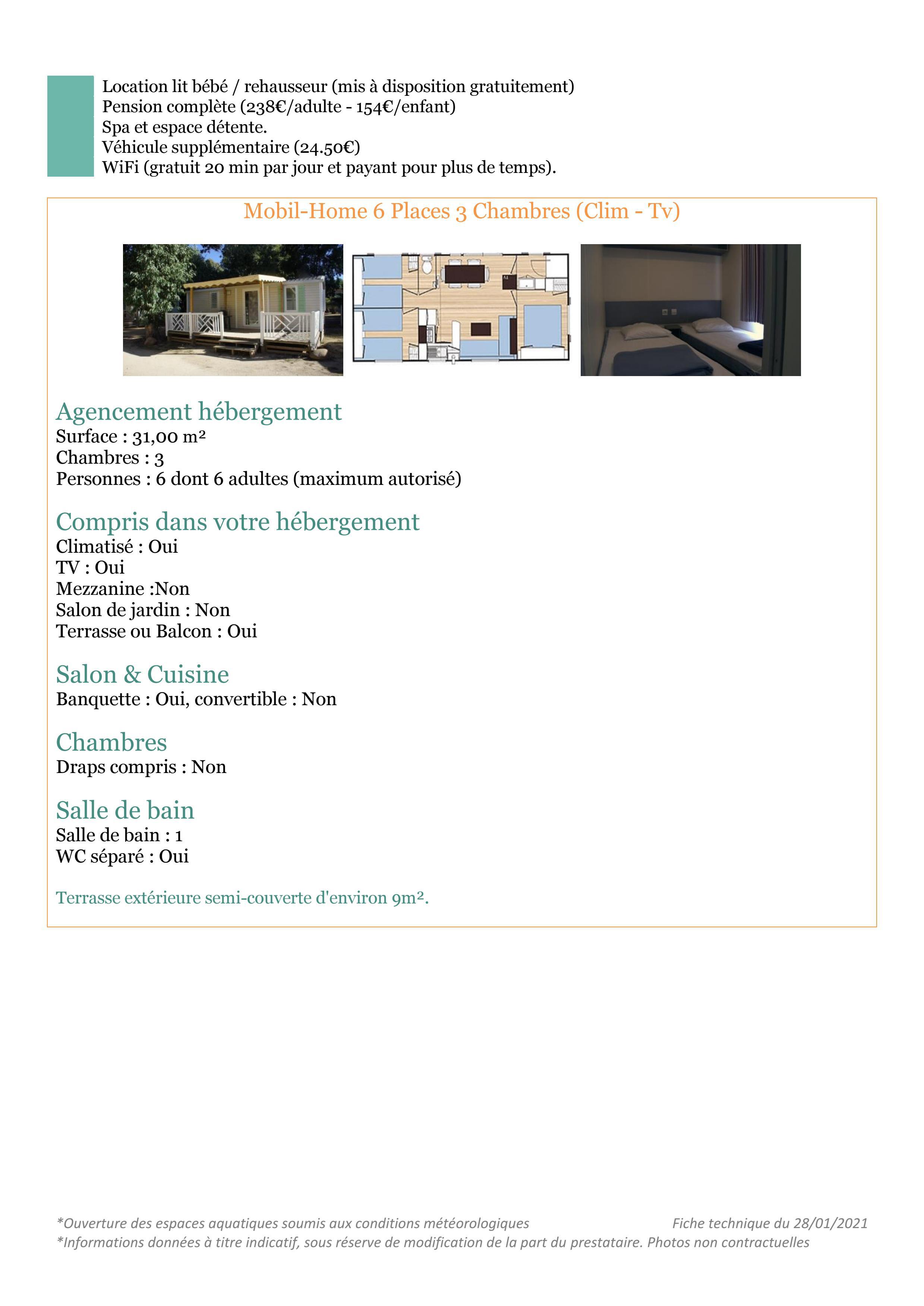 Location lit bébé / rehausseur (mis à disposition gratuitement)
Pension complète (238€/adulte - 154€/enfant)
Spa et espace détente.
Véhicule supplémentaire (24.50€)
WiFi (gratuit 20 min par jour et payant pour plus de temps).

Mobil-Home 6 Places 3 Chambres (Clim - Tv)

Agencement hébergement
Surface : 31,00 m²
Chambres : 3
Personnes : 6 dont 6 adultes (maximum autorisé)

Compris dans votre hébergement
Climatisé : Oui
TV : Oui
Mezzanine :Non
Salon de jardin : Non
Terrasse ou Balcon : Oui

Salon & Cuisine
Banquette : Oui, convertible : Non

Chambres
Draps compris : Non

Salle de bain
Salle de bain : 1
WC séparé : Oui

Terrasse extérieure semi-couverte d'environ 9m².

*Ouverture des espaces aquatiques soumis aux conditions météorologiques
Fiche technique du 28/01/2021
*Informations données à titre indicatif, sous réserve de modification de la part du prestataire. Photos non contractuelles